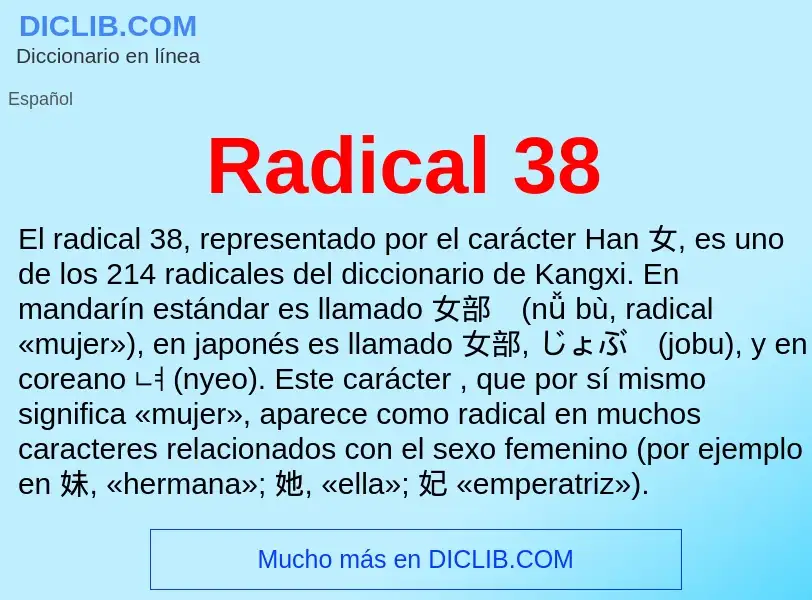 DICLIB.COM
Diccionario en línea

Español

Radical 38

El radical 38, representado por el carácter Han 女, es uno de los 214 radicales del diccionario de Kangxi. En mandarín estándar es llamado 女部 (nǚ bù, radical «mujer»), en japonés es llamado 女部, じょぶ (jobu), y en coreano 녀 (nyeo). Este carácter , que por sí mismo significa «mujer», aparece como radical en muchos caracteres relacionados con el sexo femenino (por ejemplo en 妹, «hermana»; 她, «ella»; 妃 «emperatriz»).

Mucho más en DICLIB.COM